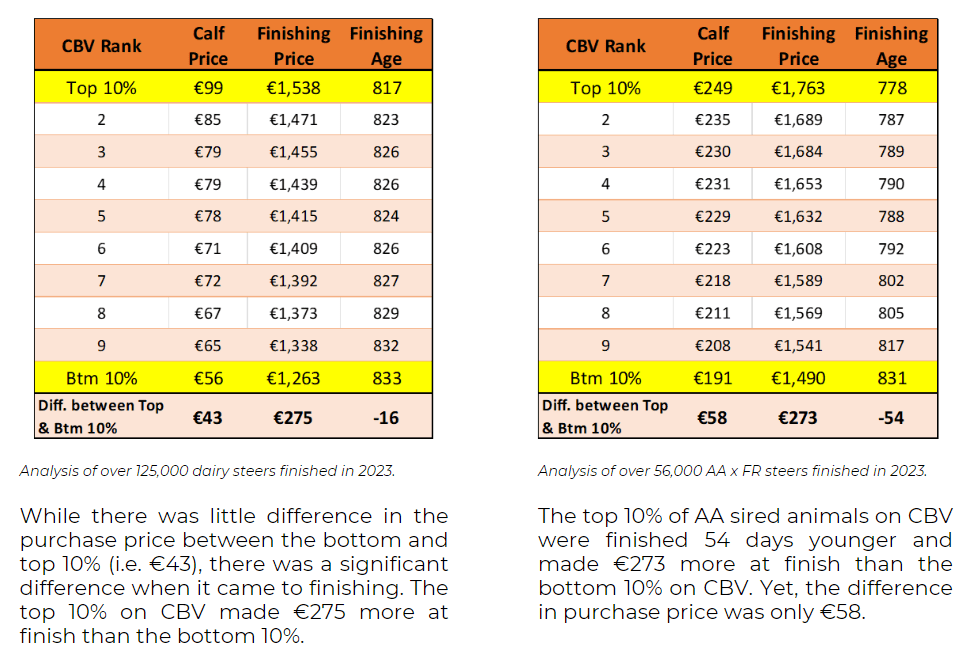 | CBV Rank | Calf Price | Finishing Price | Finishing Age |
|---|---|---|---|
| Top 10% | €99 | €1,538 | 817 |
| 2 | €85 | €1,471 | 823 |
| 3 | €79 | €1,455 | 826 |
| 4 | €79 | €1,439 | 826 |
| 5 | €78 | €1,415 | 824 |
| 6 | €71 | €1,409 | 826 |
| 7 | €72 | €1,392 | 827 |
| 8 | €67 | €1,373 | 829 |
| 9 | €65 | €1,338 | 832 |
| Btm 10% | €56 | €1,263 | 833 |
| Diff. between Top & Btm 10% | €43 | €275 | -16 |

Analysis of over 125,000 dairy steers finished in 2023.

While there was little difference in the purchase price between the bottom and top 10% (i.e. €43), there was a significant difference when it came to finishing. The top 10% on CBV made €275 more at finish than the bottom 10%.

| CBV Rank | Calf Price | Finishing Price | Finishing Age |
|---|---|---|---|
| Top 10% | €249 | €1,763 | 778 |
| 2 | €235 | €1,689 | 787 |
| 3 | €230 | €1,684 | 789 |
| 4 | €231 | €1,653 | 790 |
| 5 | €229 | €1,632 | 788 |
| 6 | €223 | €1,608 | 792 |
| 7 | €218 | €1,589 | 802 |
| 8 | €211 | €1,569 | 805 |
| 9 | €208 | €1,541 | 817 |
| Btm 10% | €191 | €1,490 | 831 |
| Diff. between Top & Btm 10% | €58 | €273 | -54 |

Analysis of over 56,000 AA x FR steers finished in 2023.

The top 10% of AA sired animals on CBV were finished 54 days younger and made €273 more at finish than the bottom 10% on CBV. Yet, the difference in purchase price was only €58.